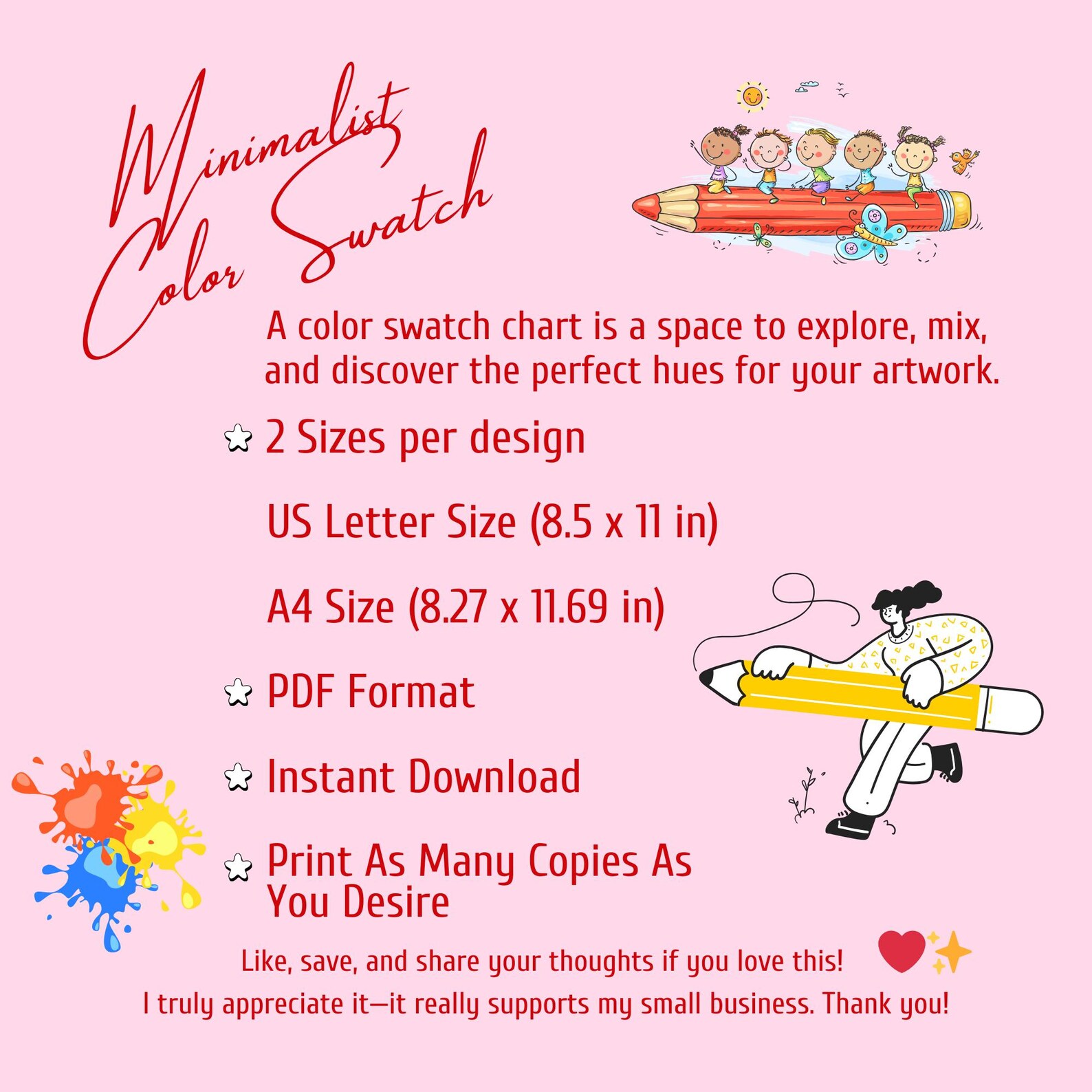 Minimalist
Color Swatch

A color swatch chart is a space to explore, mix, and discover the perfect hues for your artwork.

2 Sizes per design

US Letter Size (8.5 x 11 in)

A4 Size (8.27 x 11.69 in)

PDF Format

Instant Download

Print As Many Copies As You Desire

Like, save, and share your thoughts if you love this!
I truly appreciate it—it really supports my small business. Thank you!